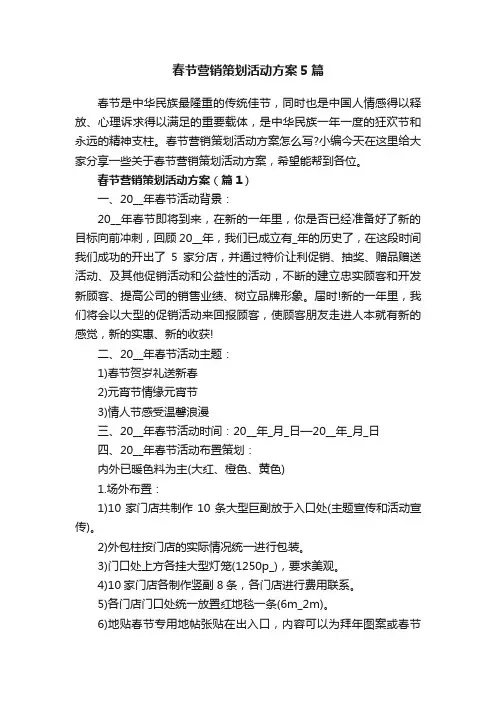 春节营销策划活动方案5篇

春节是中华民族最隆重的传统佳节，同时也是中国人情感得以释放、心理诉求得以满足的重要载体，是中华民族一年一度的狂欢节和永远的精神支柱。春节营销策划活动方案怎么写?小编今天在这里给大家分享一些关于春节营销策划活动方案，希望能帮到各位。

春节营销策划活动方案（篇1）

一、20__年春节活动背景：

20__年春节即将到来，在新的一年里，你是否已经准备好了新的目标向前冲刺，回顾20__年，我们已成立有_年的历史了，在这段时间我们成功的开出了 5 家分店，并通过特价让利促销、抽奖、赠品赠送活动、及其他促销活动和公益性的活动，不断的建立忠实顾客和开发新顾客、提高公司的销售业绩、树立品牌形象。届时!新的一年里，我们将会以大型的促销活动来回报顾客，使顾客朋友走进人本就有新的感觉，新的实惠、新的收获!

二、20__年春节活动主题：

1)春节贺岁礼送新春

2)元宵节情缘元宵节

3)情人节感受温馨浪漫

三、20__年春节活动时间：20__年_月_日—20__年_月_日

四、20__年春节活动布置策划：

内外已暖色料为主(大红、橙色、黄色)

1.场外布置：

1)10 家门店共制作 10 条大型巨副放于入口处(主题宣传和活动宣传)。

2)外包柱按门店的实际情况统一进行包装。

3)门口处上方各挂大型灯笼(1250p_)，要求美观。

4)10 家门店各制作竖副 8 条，各门店进行费用联系。

5)各门店门口处统一放置红地毯一条(6m_2m)。

6)地贴春节专用地帖张贴在出入口，内容可以为拜年图案或春节